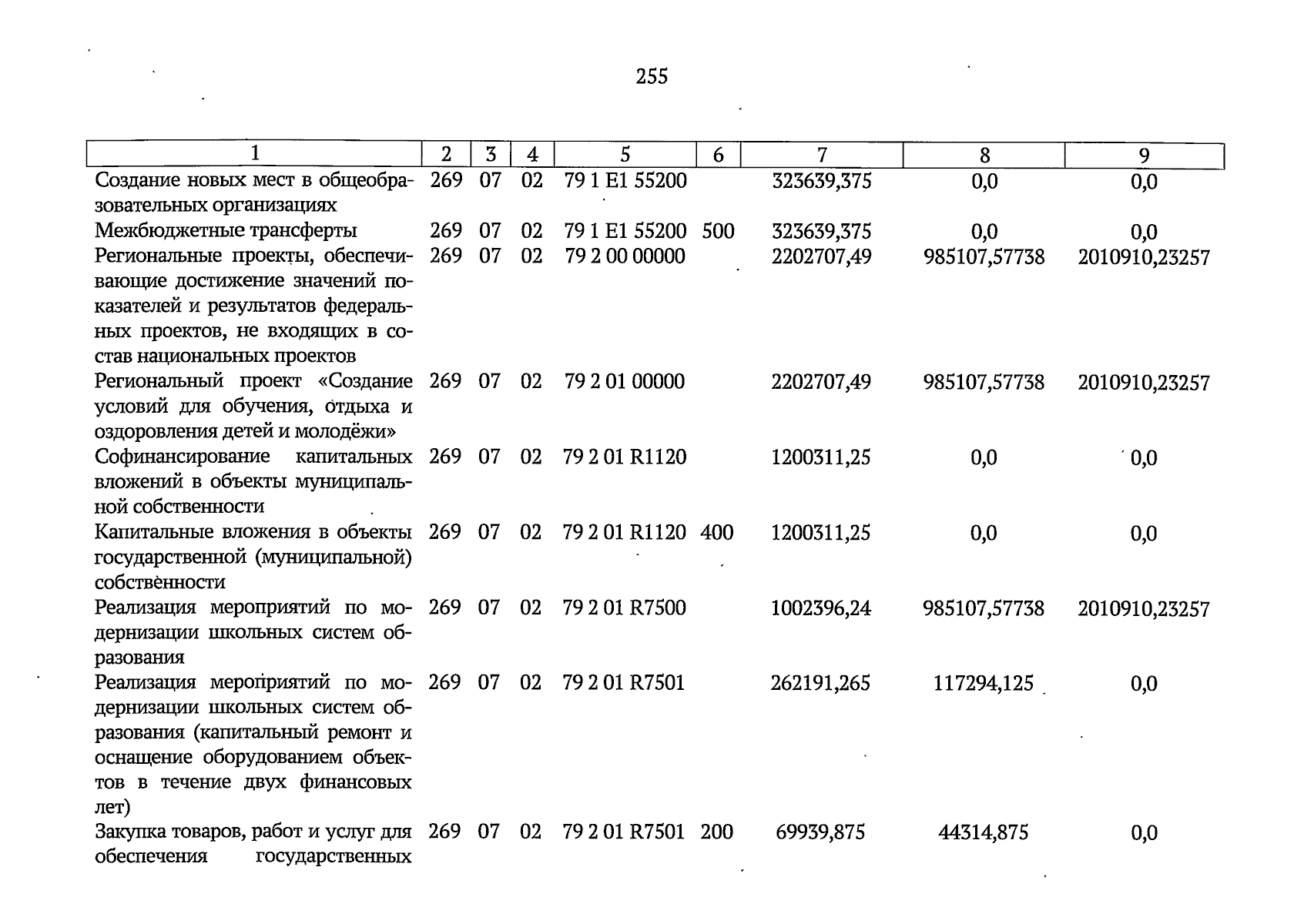 255

| 1 | 2 | 3 | 4 | 5 | 6 | 7 | 8 | 9 |
|---|---|---|---|---|---|---|---|---|
| Создание новых мест в общеобразовательных организациях | 269 | 07 | 02 | 79 1 E1 55200 | | 323639,375 | 0,0 | 0,0 |
| Межбюджетные трансферты | 269 | 07 | 02 | 79 1 E1 55200 | 500 | 323639,375 | 0,0 | 0,0 |
| Региональные проекты, обеспечивающие достижение значений показателей и результатов федеральных проектов, не входящих в состав национальных проектов | 269 | 07 | 02 | 79 2 00 00000 | | 2202707,49 | 985107,57738 | 2010910,23257 |
| Региональный проект «Создание условий для обучения, отдыха и оздоровления детей и молодёжи» | 269 | 07 | 02 | 79 2 01 00000 | | 2202707,49 | 985107,57738 | 2010910,23257 |
| Софинансирование капитальных вложений в объекты муниципальной собственности | 269 | 07 | 02 | 79 2 01 R1120 | | 1200311,25 | 0,0 | 0,0 |
| Капитальные вложения в объекты государственной (муниципальной) собственности | 269 | 07 | 02 | 79 2 01 R1120 | 400 | 1200311,25 | 0,0 | 0,0 |
| Реализация мероприятий по модернизации школьных систем образования | 269 | 07 | 02 | 79 2 01 R7500 | | 1002396,24 | 985107,57738 | 2010910,23257 |
| Реализация мероприятий по модернизации школьных систем образования (капитальный ремонт и оснащение оборудованием объектов в течение двух финансовых лет) | 269 | 07 | 02 | 79 2 01 R7501 | | 262191,265 | 117294,125 | 0,0 |
| Закупка товаров, работ и услуг для обеспечения государственных | 269 | 07 | 02 | 79 2 01 R7501 | 200 | 69939,875 | 44314,875 | 0,0 |